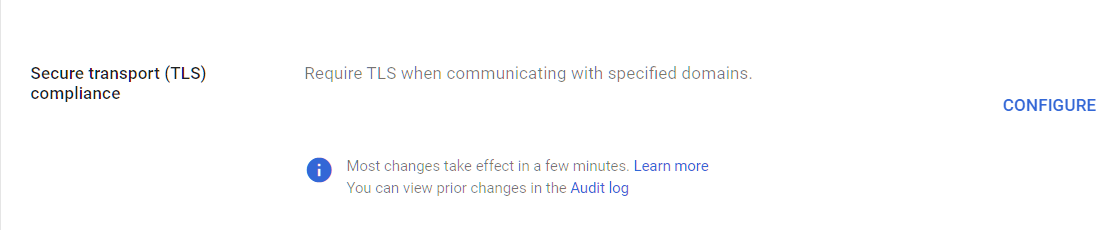 Secure transport (TLS) compliance

Require TLS when communicating with specified domains.

CONFIGURE

Most changes take effect in a few minutes. Learn more
You can view prior changes in the Audit log